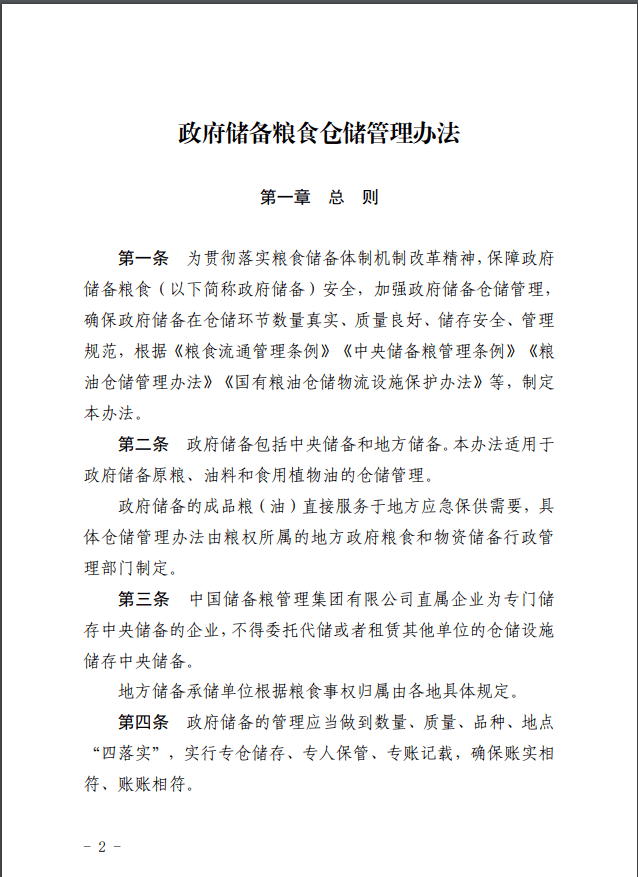 政府储备粮食仓储管理办法

第一章　总　则

第一条　为贯彻落实粮食储备体制机制改革精神，保障政府储备粮食（以下简称政府储备）安全，加强政府储备仓储管理，确保政府储备在仓储环节数量真实、质量良好、储存安全、管理规范，根据《粮食流通管理条例》《中央储备粮管理条例》《粮油仓储管理办法》《国有粮油仓储物流设施保护办法》等，制定本办法。

第二条　政府储备包括中央储备和地方储备。本办法适用于政府储备原粮、油料和食用植物油的仓储管理。

政府储备的成品粮（油）直接服务于地方应急保供需要，具体仓储管理办法由粮权所属的地方政府粮食和物资储备行政管理部门制定。

第三条　中国储备粮管理集团有限公司直属企业为专门储存中央储备的企业，不得委托代储或者租赁其他单位的仓储设施储存中央储备。

地方储备承储单位根据粮食事权归属由各地具体规定。

第四条　政府储备的管理应当做到数量、质量、品种、地点“四落实”，实行专仓储存、专人保管、专账记载，确保账实相符、账账相符。

－ 2 －